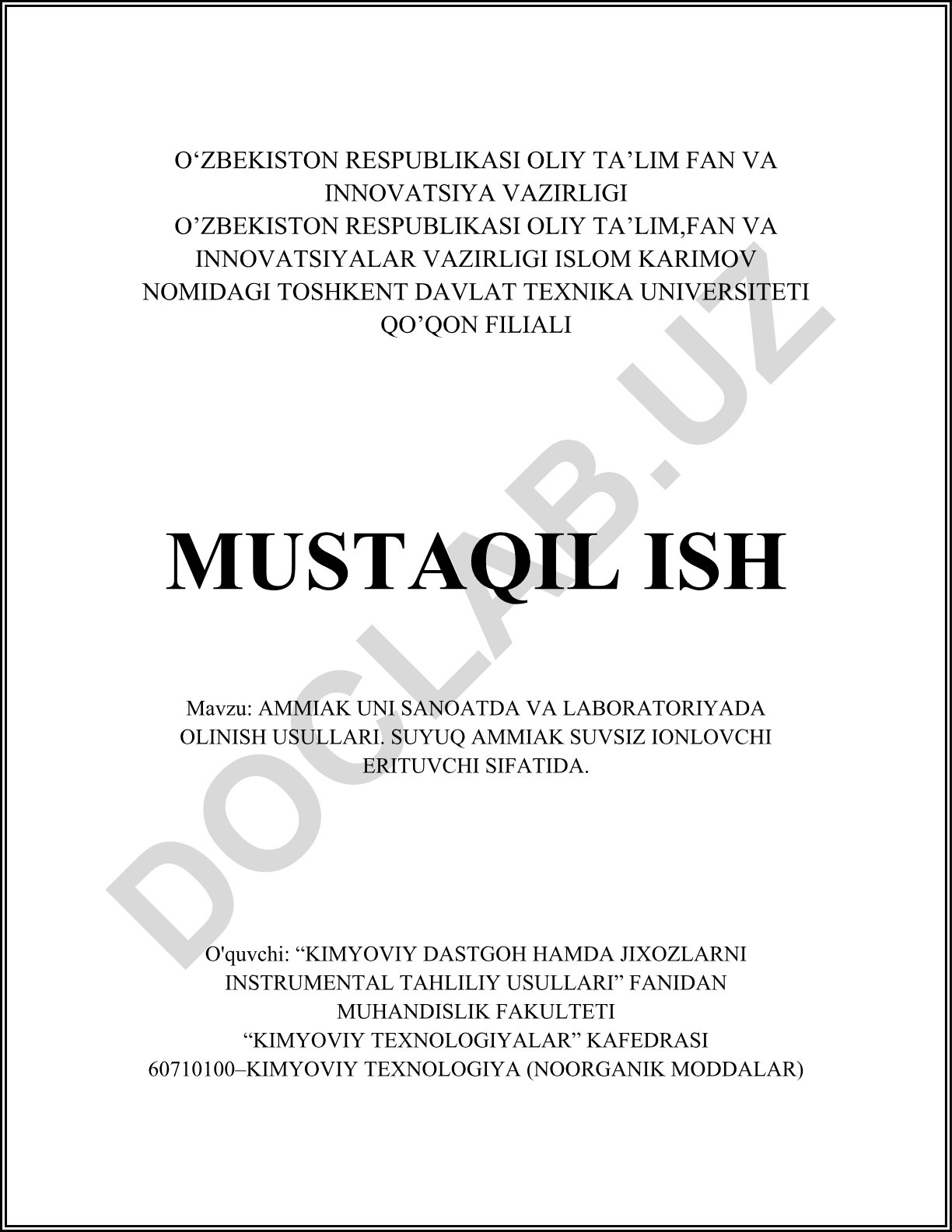 O‘ZBEKISTON RESPUBLIKASI OLIY TA’LIM FAN VA INNOVATSIYA VAZIRLIGI
O’ZBEKISTON RESPUBLIKASI OLIY TA’LIM,FAN VA INNOVATSIYALAR VAZIRLIGI ISLOM KARIMOV NOMIDAGI TOSHKENT DAVLAT TEXNIKA UNIVERSITETI QO’QON FILIALI

MUSTAQIL ISH

Mavzu: AMMIAK UNI SANOATDA VA LABORATORIYADA OLINISH USULLARI. SUYUQ AMMIAK SUVSIZ IONLOVCHI ERITUVCHI SIFATIDA.

O'quvchi: “KIMYOVIY DASTGOH HAMDA JIXOZLARNI INSTRUMENTAL TAHLILIY USULLARI” FANIDAN
MUHANDISLIK FAKULTETI
“KIMYOVIY TEXNOLOGIYALAR” KAFEDRASI
60710100–KIMYOVIY TEXNOLOGIYA (NOORGANIK MODDALAR)

DOCLAB.UZ